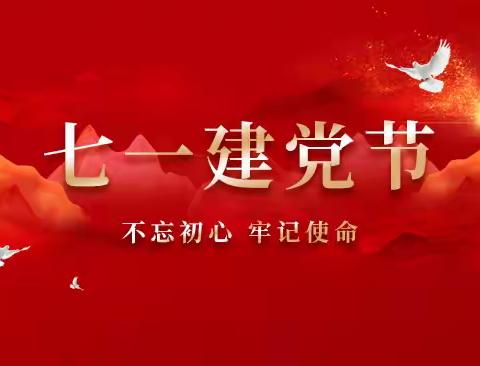 七一建党节

不忘初心 牢记使命